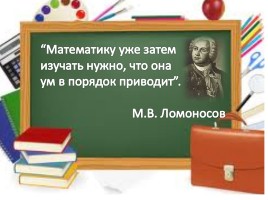 “Математику уже затем изучать нужно, что она ум в порядок приводит”.

М.В. Ломоносов